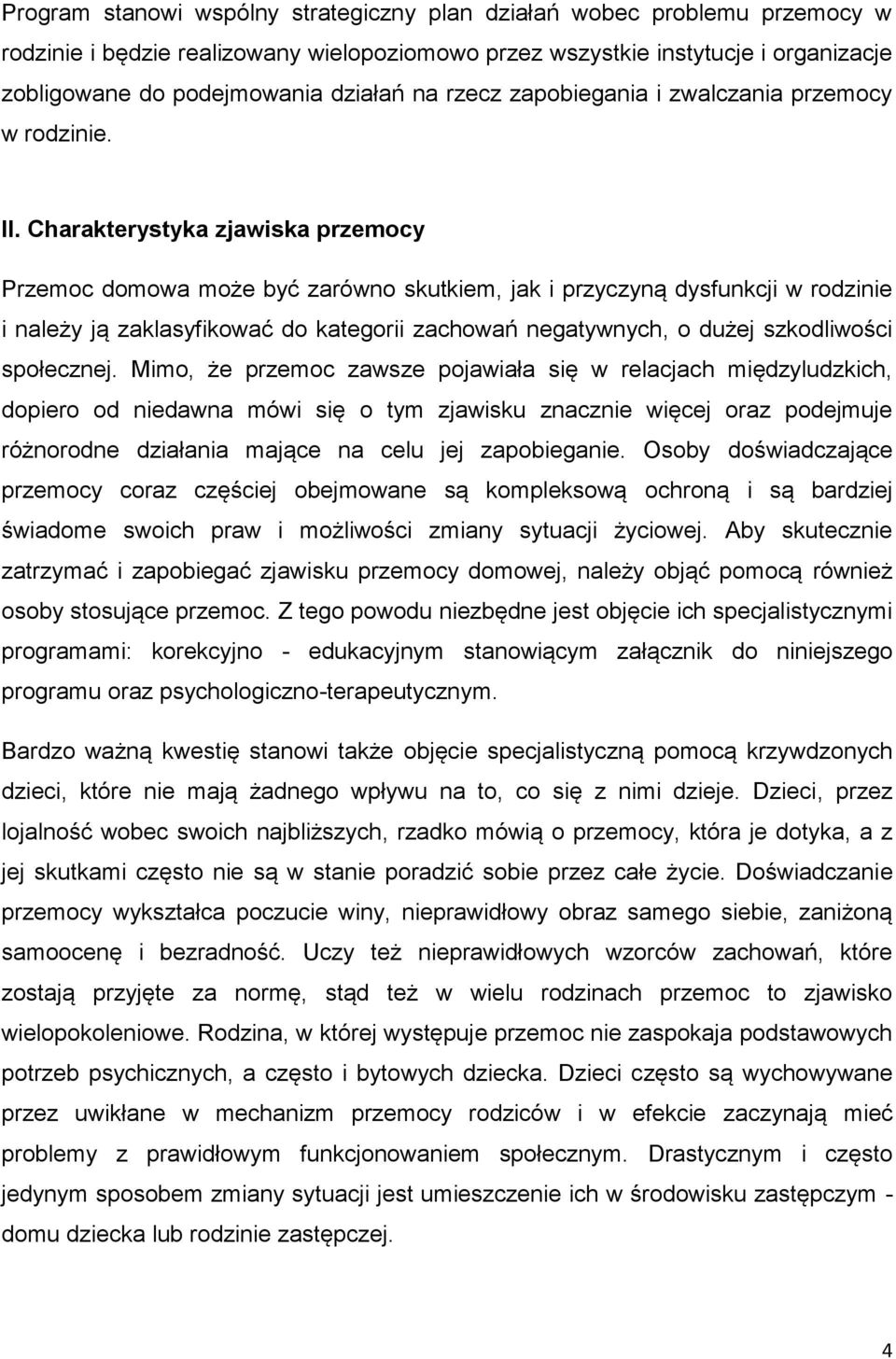 Program stanowi wspólny strategiczny plan działań wobec problemu przemocy w rodzinie i będzie realizowany wielopoziomowo przez wszystkie instytucje i organizacje zobligowane do podejmowania działań na rzecz zapobiegania i zwalczania przemocy w rodzinie.

II. Charakterystyka zjawiska przemocy

Przemoc domowa może być zarówno skutkiem, jak i przyczyną dysfunkcji w rodzinie i należy ją zaklasyfikować do kategorii zachowań negatywnych, o dużej szkodliwości społecznej. Mimo, że przemoc zawsze pojawiała się w relacjach międzyludzkich, dopiero od niedawna mówi się o tym zjawisku znacznie więcej oraz podejmuje różnorodne działania mające na celu jej zapobieganie. Osoby doświadczające przemocy coraz częściej obejmowane są kompleksową ochroną i są bardziej świadome swoich praw i możliwości zmiany sytuacji życiowej. Aby skutecznie zatrzymać i zapobiegać zjawisku przemocy domowej, należy objąć pomocą również osoby stosujące przemoc. Z tego powodu niezbędne jest objęcie ich specjalistycznymi programami: korekcyjno - edukacyjnym stanowiącym załącznik do niniejszego programu oraz psychologiczno-terapeutycznym.

Bardzo ważną kwestię stanowi także objęcie specjalistyczną pomocą krzywdzonych dzieci, które nie mają żadnego wpływu na to, co się z nimi dzieje. Dzieci, przez lojalność wobec swoich najbliższych, rzadko mówią o przemocy, która je dotyka, a z jej skutkami często nie są w stanie poradzić sobie przez całe życie. Doświadczanie przemocy wykształca poczucie winy, nieprawidłowy obraz samego siebie, zaniżoną samoocenę i bezradność. Uczy też nieprawidłowych wzorców zachowań, które zostają przyjęte za normę, stąd też w wielu rodzinach przemoc to zjawisko wielopokoleniowe. Rodzina, w której występuje przemoc nie zaspokaja podstawowych potrzeb psychicznych, a często i bytowych dziecka. Dzieci często są wychowywane przez uwikłane w mechanizm przemocy rodziców i w efekcie zaczynają mieć problemy z prawidłowym funkcjonowaniem społecznym. Drastycznym i często jedynym sposobem zmiany sytuacji jest umieszczenie ich w środowisku zastępczym - domu dziecka lub rodzinie zastępczej.

4